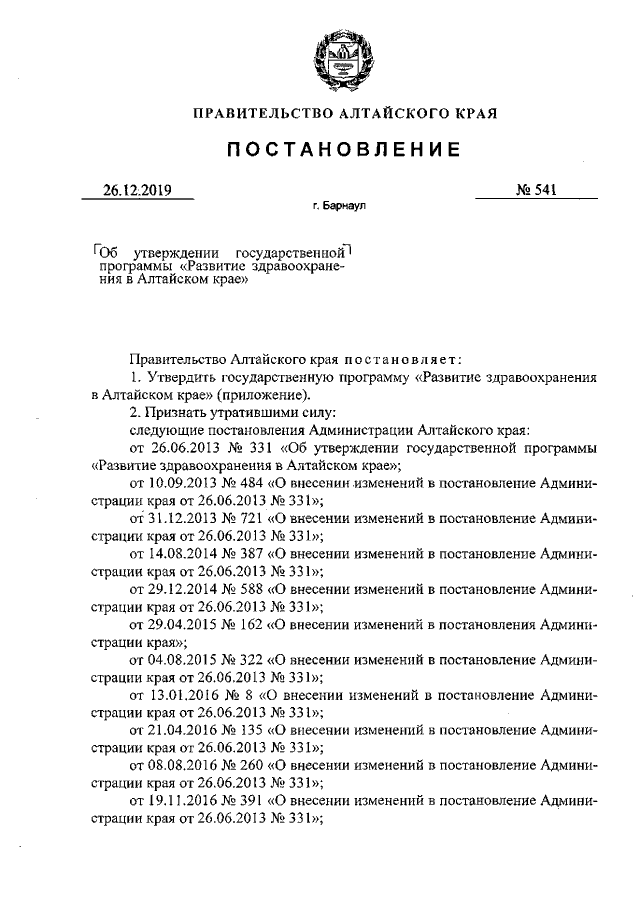 ПРАВИТЕЛЬСТВО АЛТАЙСКОГО КРАЯ

ПОСТАНОВЛЕНИЕ

26.12.2019

№ 541

г. Барнаул

Об утверждении государственной программы «Развитие здравоохранения в Алтайском крае»

Правительство Алтайского края постановляет:

1. Утвердить государственную программу «Развитие здравоохранения в Алтайском крае» (приложение).

2. Признать утратившими силу:

следующие постановления Администрации Алтайского края:

от 26.06.2013 № 331 «Об утверждении государственной программы «Развитие здравоохранения в Алтайском крае»;

от 10.09.2013 № 484 «О внесении изменений в постановление Администрации края от 26.06.2013 № 331»;

от 31.12.2013 № 721 «О внесении изменений в постановление Администрации края от 26.06.2013 № 331»;

от 14.08.2014 № 387 «О внесении изменений в постановление Администрации края от 26.06.2013 № 331»;

от 29.12.2014 № 588 «О внесении изменений в постановление Администрации края от 26.06.2013 № 331»;

от 29.04.2015 № 162 «О внесении изменений в постановления Администрации края»;

от 04.08.2015 № 322 «О внесении изменений в постановление Администрации края от 26.06.2013 № 331»;

от 13.01.2016 № 8 «О внесении изменений в постановление Администрации края от 26.06.2013 № 331»;

от 21.04.2016 № 135 «О внесении изменений в постановление Администрации края от 26.06.2013 № 331»;

от 08.08.2016 № 260 «О внесении изменений в постановление Администрации края от 26.06.2013 № 331»;

от 19.11.2016 № 391 «О внесении изменений в постановление Администрации края от 26.06.2013 № 331»;